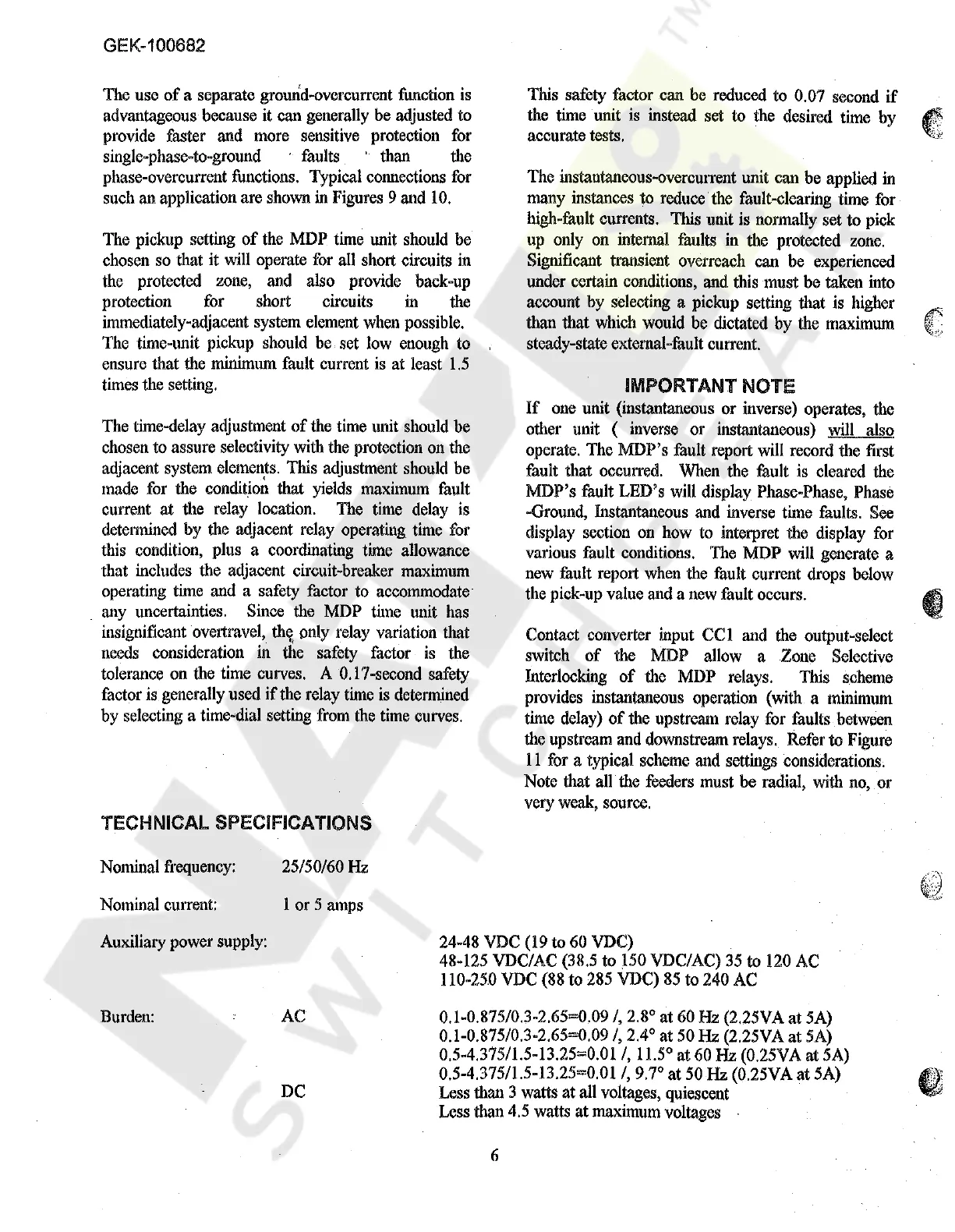 GEK-100682

The use of a separate ground-overcurrent function is advantageous because it can generally be adjusted to provide faster and more sensitive protection for single-phase-to-ground faults than the phase-overcurrent functions. Typical connections for such an application are shown in Figures 9 and 10.

The pickup setting of the MDP time unit should be chosen so that it will operate for all short circuits in the protected zone, and also provide back-up protection for short circuits in the immediately-adjacent system element when possible. The time-unit pickup should be set low enough to ensure that the minimum fault current is at least 1.5 times the setting.

The time-delay adjustment of the time unit should be chosen to assure selectivity with the protection on the adjacent system elements. This adjustment should be made for the condition that yields maximum fault current at the relay location. The time delay is determined by the adjacent relay operating time for this condition, plus a coordinating time allowance that includes the adjacent circuit-breaker maximum operating time and a safety factor to accommodate any uncertainties. Since the MDP time unit has insignificant overtravel, the only relay variation that needs consideration in the safety factor is the tolerance on the time curves. A 0.17-second safety factor is generally used if the relay time is determined by selecting a time-dial setting from the time curves.

This safety factor can be reduced to 0.07 second if the time unit is instead set to the desired time by accurate tests.

The instantaneous-overcurrent unit can be applied in many instances to reduce the fault-clearing time for high-fault currents. This unit is normally set to pick up only on internal faults in the protected zone. Significant transient overreach can be experienced under certain conditions, and this must be taken into account by selecting a pickup setting that is higher than that which would be dictated by the maximum steady-state external-fault current.

IMPORTANT NOTE
If one unit (instantaneous or inverse) operates, the other unit ( inverse or instantaneous) will also operate. The MDP's fault report will record the first fault that occurred. When the fault is cleared the MDP's fault LED's will display Phase-Phase, Phase -Ground, Instantaneous and inverse time faults. See display section on how to interpret the display for various fault conditions. The MDP will generate a new fault report when the fault current drops below the pick-up value and a new fault occurs.

Contact converter input CC1 and the output-select switch of the MDP allow a Zone Selective Interlocking of the MDP relays. This scheme provides instantaneous operation (with a minimum time delay) of the upstream relay for faults between the upstream and downstream relays. Refer to Figure 11 for a typical scheme and settings considerations. Note that all the feeders must be radial, with no, or very weak, source.

TECHNICAL SPECIFICATIONS

Nominal frequency: 25/50/60 Hz

Nominal current: 1 or 5 amps

Auxiliary power supply: 24-48 VDC (19 to 60 VDC)
48-125 VDC/AC (38.5 to 150 VDC/AC) 35 to 120 AC
110-250 VDC (88 to 285 VDC) 85 to 240 AC

Burden: AC 0.1-0.875/0.3-2.65=0.09 /, 2.8° at 60 Hz (2.25VA at 5A)
0.1-0.875/0.3-2.65=0.09 /, 2.4° at 50 Hz (2.25VA at 5A)
0.5-4.375/1.5-13.25=0.01 /, 11.5° at 60 Hz (0.25VA at 5A)
0.5-4.375/1.5-13.25=0.01 /, 9.7° at 50 Hz (0.25VA at 5A)
DC Less than 3 watts at all voltages, quiescent
Less than 4.5 watts at maximum voltages

6